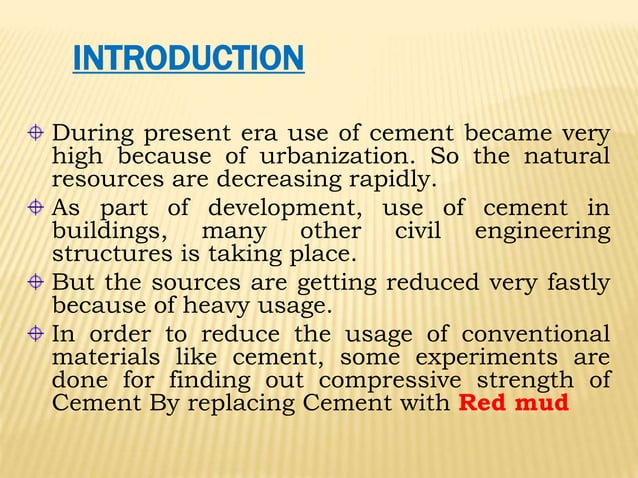 INTRODUCTION

During present era use of cement became very high because of urbanization. So the natural resources are decreasing rapidly.

As part of development, use of cement in buildings, many other civil engineering structures is taking place.

But the sources are getting reduced very fastly because of heavy usage.

In order to reduce the usage of conventional materials like cement, some experiments are done for finding out compressive strength of Cement By replacing Cement with Red mud